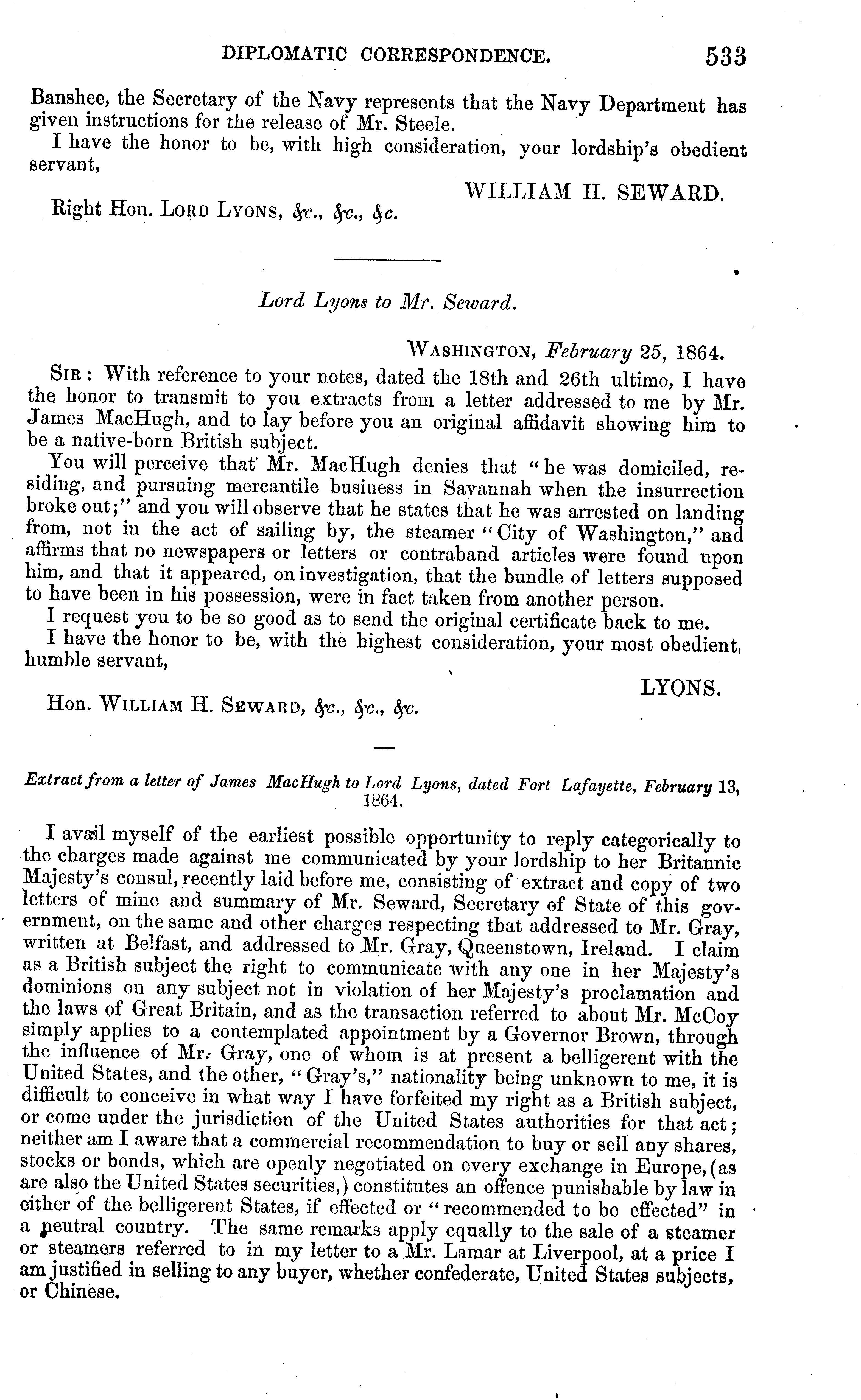 DIPLOMATIC CORRESPONDENCE. 533

Banshee, the Secretary of the Navy represents that the Navy Department has given instructions for the release of Mr. Steele.

I have the honor to be, with high consideration, your lordship's obedient servant,

WILLIAM H. SEWARD.

Right Hon. LORD LYONS, &c., &c., &c.

Lord Lyons to Mr. Seward.

WASHINGTON, February 25, 1864.

SIR: With reference to your notes, dated the 18th and 26th ultimo, I have the honor to transmit to you extracts from a letter addressed to me by Mr. James MacHugh, and to lay before you an original affidavit showing him to be a native-born British subject.

You will perceive that Mr. MacHugh denies that "he was domiciled, residing, and pursuing mercantile business in Savannah when the insurrection broke out;" and you will observe that he states that he was arrested on landing from, not in the act of sailing by, the steamer "City of Washington," and affirms that no newspapers or letters or contraband articles were found upon him, and that it appeared, on investigation, that the bundle of letters supposed to have been in his possession, were in fact taken from another person.

I request you to be so good as to send the original certificate back to me.

I have the honor to be, with the highest consideration, your most obedient, humble servant,

LYONS.

Hon. WILLIAM H. SEWARD, &c., &c., &c.

Extract from a letter of James MacHugh to Lord Lyons, dated Fort Lafayette, February 13, 1864.

I avail myself of the earliest possible opportunity to reply categorically to the charges made against me communicated by your lordship to her Britannic Majesty's consul, recently laid before me, consisting of extract and copy of two letters of mine and summary of Mr. Seward, Secretary of State of this government, on the same and other charges respecting that addressed to Mr. Gray, written at Belfast, and addressed to Mr. Gray, Queenstown, Ireland. I claim as a British subject the right to communicate with any one in her Majesty's dominions on any subject not in violation of her Majesty's proclamation and the laws of Great Britain, and as the transaction referred to about Mr. McCoy simply applies to a contemplated appointment by a Governor Brown, through the influence of Mr. Gray, one of whom is at present a belligerent with the United States, and the other, "Gray's," nationality being unknown to me, it is difficult to conceive in what way I have forfeited my right as a British subject, or come under the jurisdiction of the United States authorities for that act; neither am I aware that a commercial recommendation to buy or sell any shares, stocks or bonds, which are openly negotiated on every exchange in Europe, (as are also the United States securities,) constitutes an offence punishable by law in either of the belligerent States, if effected or "recommended to be effected" in a neutral country. The same remarks apply equally to the sale of a steamer or steamers referred to in my letter to a Mr. Lamar at Liverpool, at a price I am justified in selling to any buyer, whether confederate, United States subjects, or Chinese.